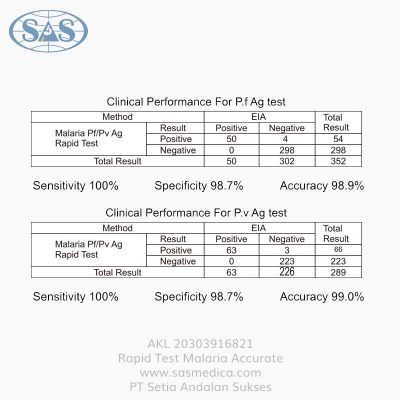 SAS

Clinical Performance For P.f Ag test

| Method | | EIA | | Total Result |
|---|---|---|---|---|
| Malaria Pf/Pv Ag Rapid Test | Result | Positive | Negative | |
| | Positive | 50 | 4 | 54 |
| | Negative | 0 | 298 | 298 |
| Total Result | | 50 | 302 | 352 |

Sensitivity 100% Specificity 98.7% Accuracy 98.9%

Clinical Performance For P.v Ag test

| Method | | EIA | | Total Result |
|---|---|---|---|---|
| Malaria Pf/Pv Ag Rapid Test | Result | Positive | Negative | |
| | Positive | 63 | 3 | 66 |
| | Negative | 0 | 223 | 223 |
| Total Result | | 63 | 226 | 289 |

Sensitivity 100% Specificity 98.7% Accuracy 99.0%

AKL 20303916821
Rapid Test Malaria Accurate
www.sasmedica.com
PT Setia Andalan Sukses